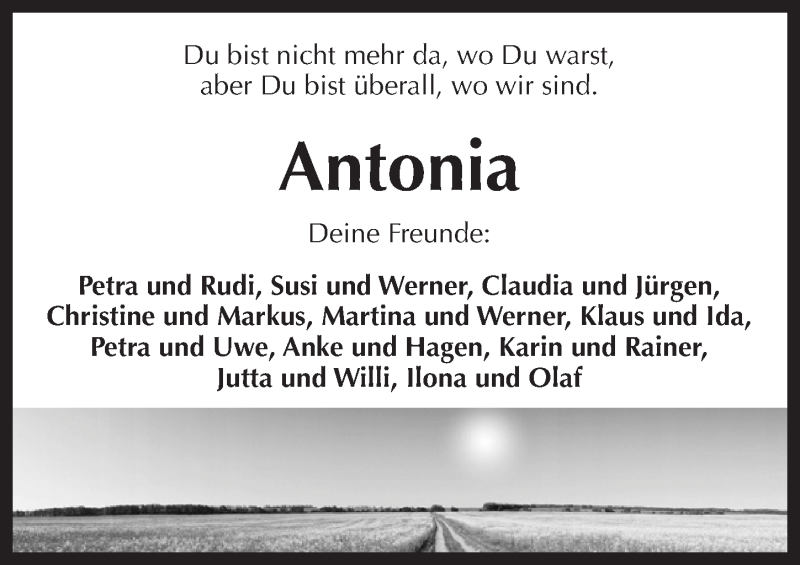 Du bist nicht mehr da, wo Du warst,
aber Du bist überall, wo wir sind.

Antonia

Deine Freunde:

Petra und Rudi, Susi und Werner, Claudia und Jürgen,
Christine und Markus, Martina und Werner, Klaus und Ida,
Petra und Uwe, Anke und Hagen, Karin und Rainer,
Jutta und Willi, Ilona und Olaf